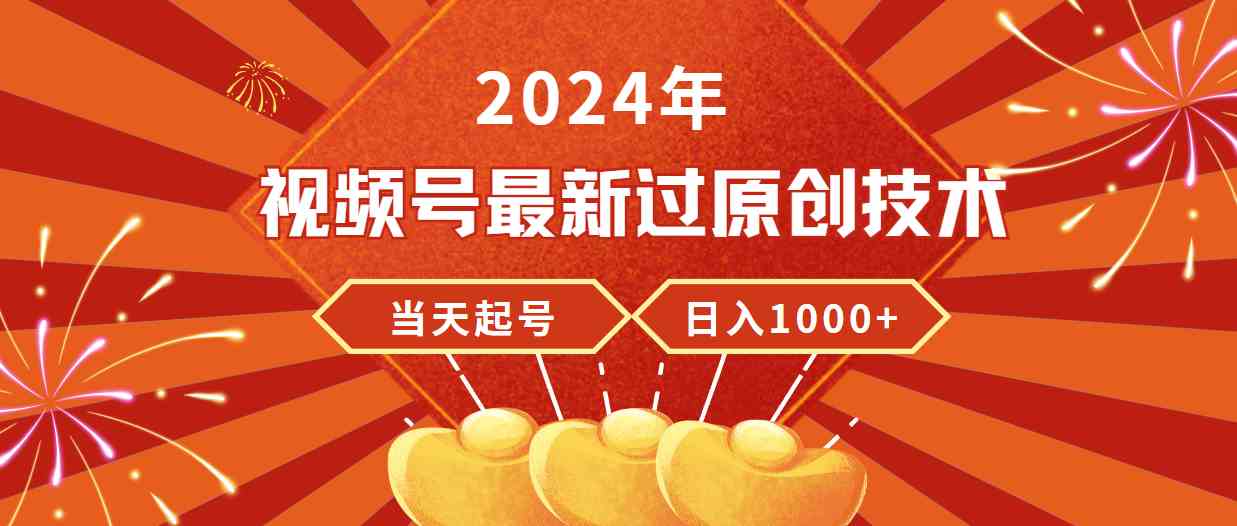 2024年
视频号最新过原创技术
当天起号
日入1000+